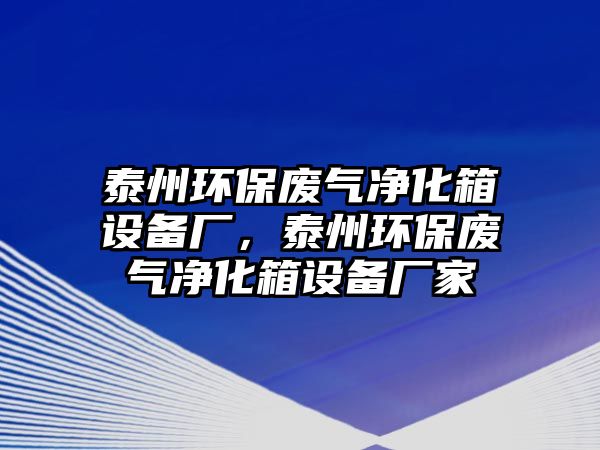 泰州环保废气净化箱设备厂，泰州环保废气净化箱设备厂家